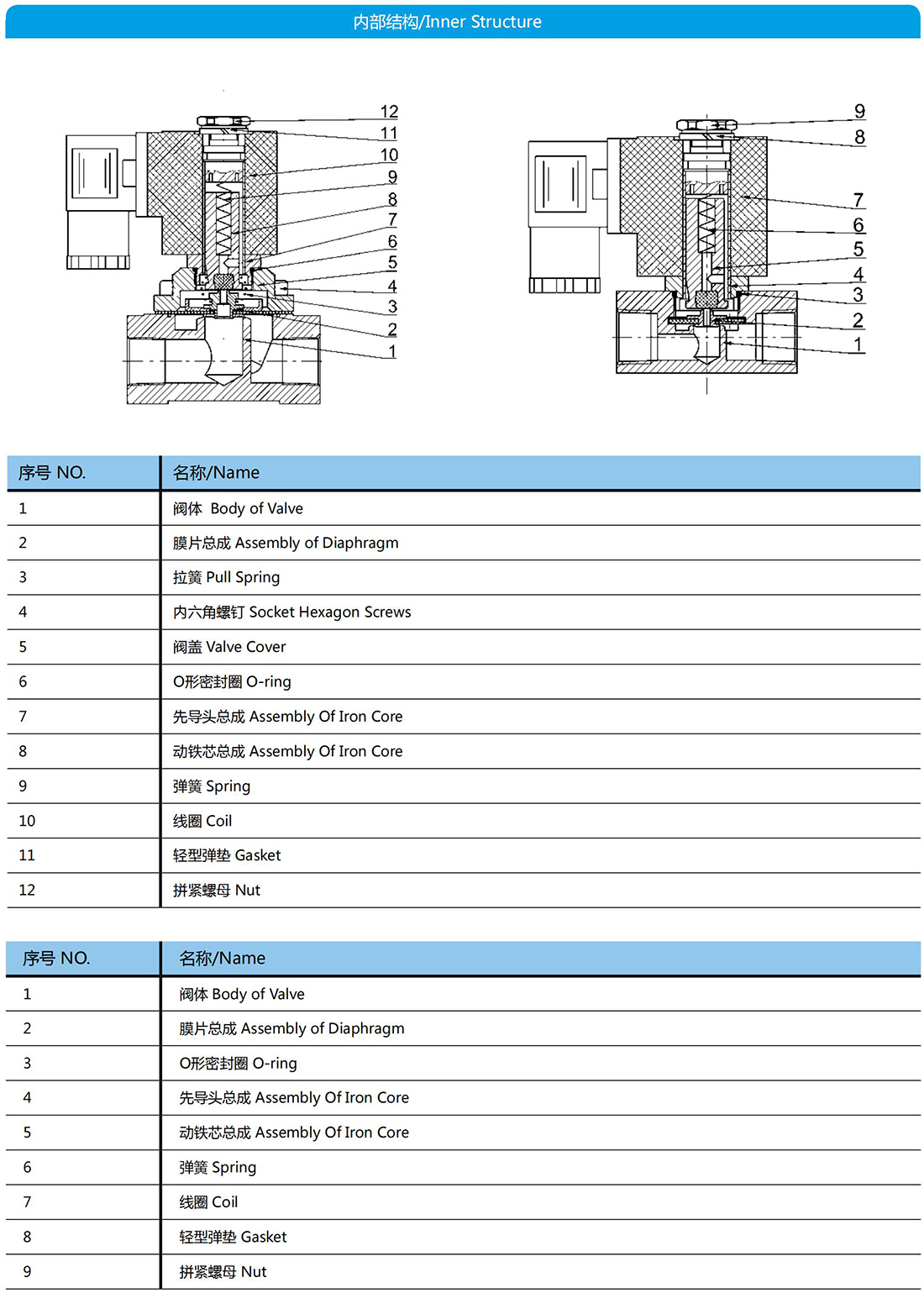 内部结构/Inner Structure

12
11
10
9
8
7
6
5
4
3
2
1

9
8
7
6
5
4
3
2
1

| 序号 NO. | 名称/Name |
|---|---|
| 1 | 阀体 Body of Valve |
| 2 | 膜片总成 Assembly of Diaphragm |
| 3 | 拉簧 Pull Spring |
| 4 | 内六角螺钉 Socket Hexagon Screws |
| 5 | 阀盖 Valve Cover |
| 6 | O形密封圈 O-ring |
| 7 | 先导头总成 Assembly Of Iron Core |
| 8 | 动铁芯总成 Assembly Of Iron Core |
| 9 | 弹簧 Spring |
| 10 | 线圈 Coil |
| 11 | 轻型弹垫 Gasket |
| 12 | 拼紧螺母 Nut |

| 序号 NO. | 名称/Name |
|---|---|
| 1 | 阀体 Body of Valve |
| 2 | 膜片总成 Assembly of Diaphragm |
| 3 | O形密封圈 O-ring |
| 4 | 先导头总成 Assembly Of Iron Core |
| 5 | 动铁芯总成 Assembly Of Iron Core |
| 6 | 弹簧 Spring |
| 7 | 线圈 Coil |
| 8 | 轻型弹垫 Gasket |
| 9 | 拼紧螺母 Nut |